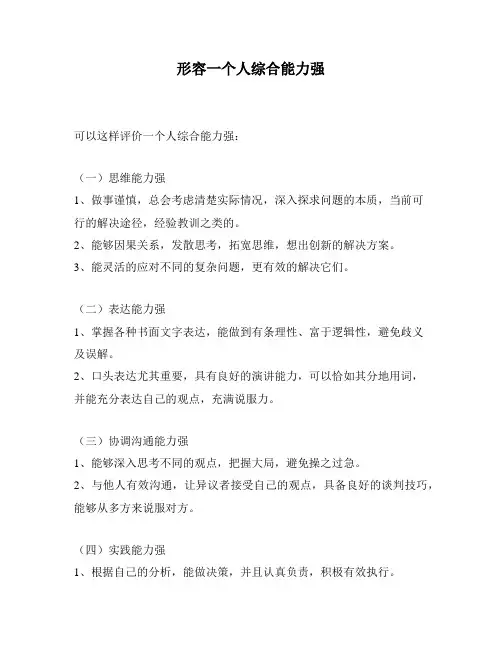 形容一个人综合能力强

可以这样评价一个人综合能力强：

（一）思维能力强
1、做事谨慎，总会考虑清楚实际情况，深入探求问题的本质，当前可行的解决途径，经验教训之类的。
2、能够因果关系，发散思考，拓宽思维，想出创新的解决方案。
3、能灵活的应对不同的复杂问题，更有效的解决它们。

（二）表达能力强
1、掌握各种书面文字表达，能做到有条理性、富于逻辑性，避免歧义及误解。
2、口头表达尤其重要，具有良好的演讲能力，可以恰如其分地用词，并能充分表达自己的观点，充满说服力。

（三）协调沟通能力强
1、能够深入思考不同的观点，把握大局，避免操之过急。
2、与他人有效沟通，让异议者接受自己的观点，具备良好的谈判技巧，能够从多方来说服对方。

（四）实践能力强
1、根据自己的分析，能做决策，并且认真负责，积极有效执行。